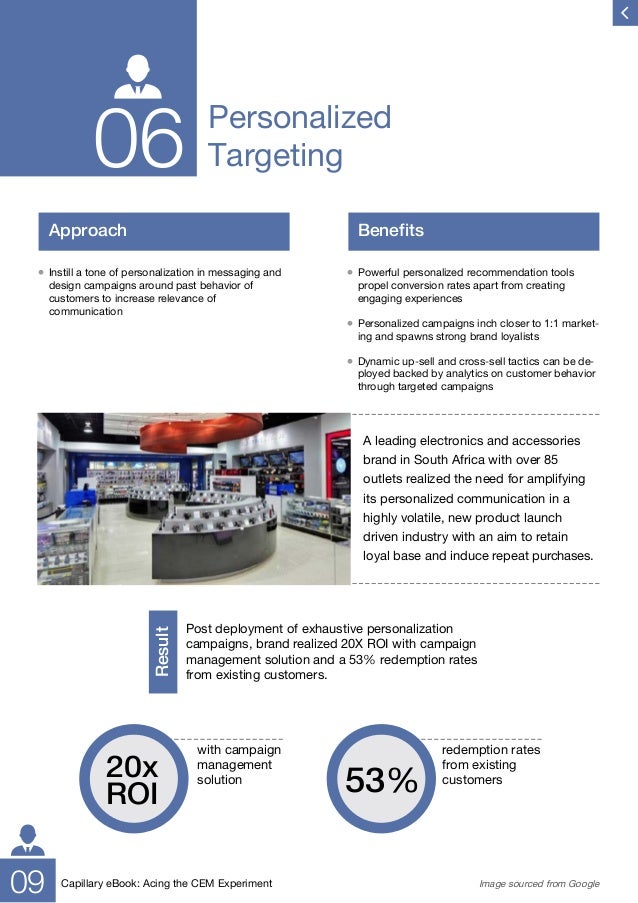 06 Personalized Targeting

Approach

• Instill a tone of personalization in messaging and design campaigns around past behavior of customers to increase relevance of communication

Benefits

• Powerful personalized recommendation tools propel conversion rates apart from creating engaging experiences

• Personalized campaigns inch closer to 1:1 marketing and spawns strong brand loyalists

• Dynamic up-sell and cross-sell tactics can be deployed backed by analytics on customer behavior through targeted campaigns

A leading electronics and accessories brand in South Africa with over 85 outlets realized the need for amplifying its personalized communication in a highly volatile, new product launch driven industry with an aim to retain loyal base and induce repeat purchases.

Result

Post deployment of exhaustive personalization campaigns, brand realized 20X ROI with campaign management solution and a 53% redemption rates from existing customers.

20x ROI

with campaign management solution

53%

redemption rates from existing customers

09 Capillary eBook: Acing the CEM Experiment

Image sourced from Google